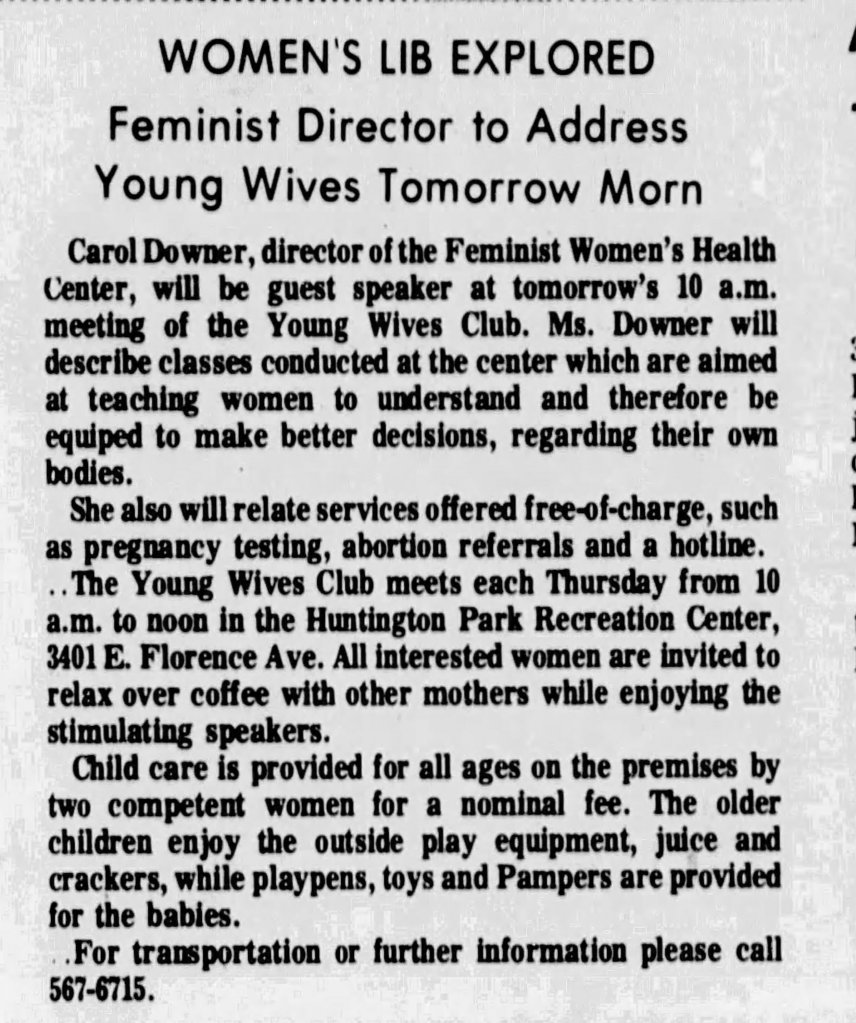 WOMEN'S LIB EXPLORED

Feminist Director to Address Young Wives Tomorrow Morn

Carol Downer, director of the Feminist Women's Health Center, will be guest speaker at tomorrow's 10 a.m. meeting of the Young Wives Club. Ms. Downer will describe classes conducted at the center which are aimed at teaching women to understand and therefore be equiped to make better decisions, regarding their own bodies.

She also will relate services offered free-of-charge, such as pregnancy testing, abortion referrals and a hotline.

..The Young Wives Club meets each Thursday from 10 a.m. to noon in the Huntington Park Recreation Center, 3401 E. Florence Ave. All interested women are invited to relax over coffee with other mothers while enjoying the stimulating speakers.

Child care is provided for all ages on the premises by two competent women for a nominal fee. The older children enjoy the outside play equipment, juice and crackers, while playpens, toys and Pampers are provided for the babies.

.For transportation or further information please call 567-6715.